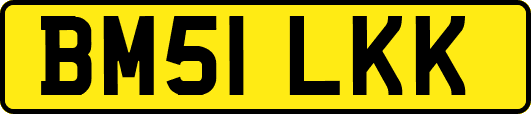 BM51 LKK